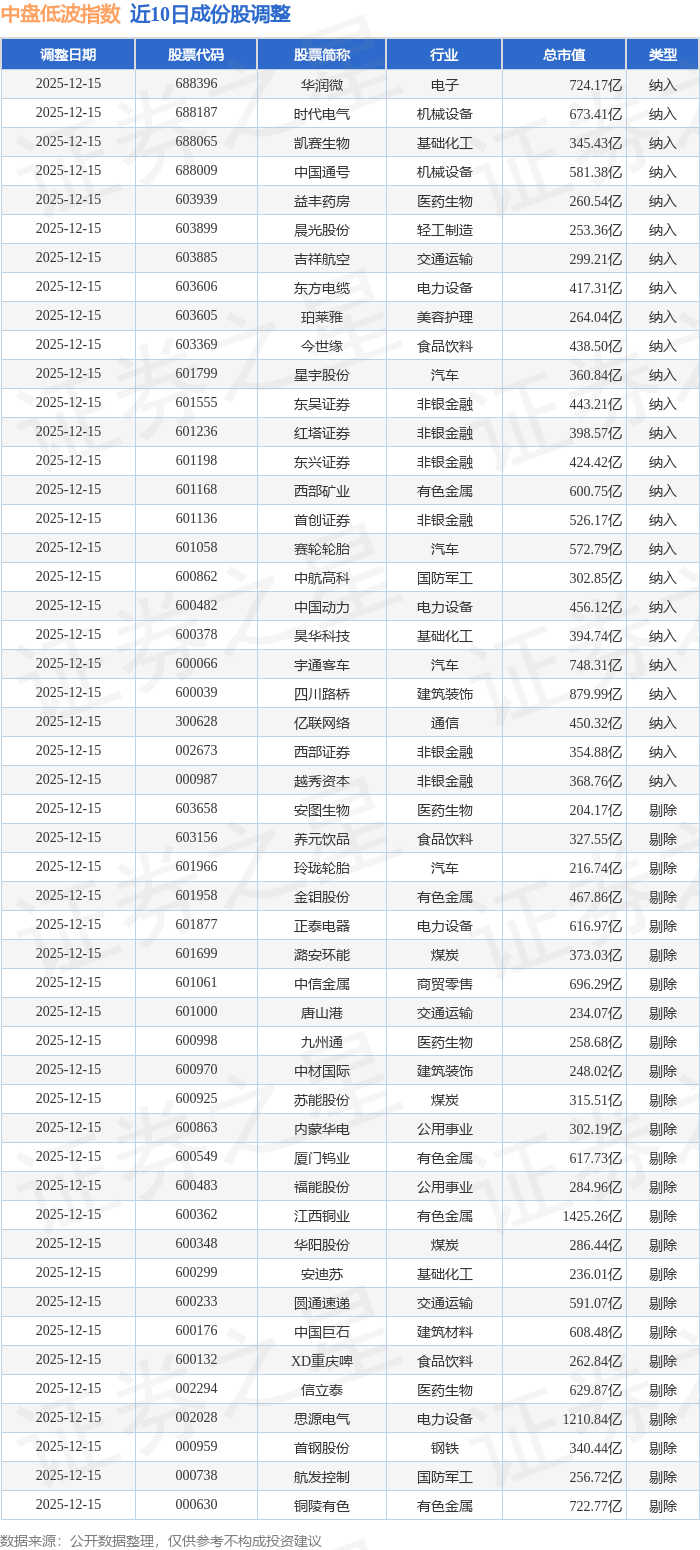 中盘低波指数 近10日成份股调整

| 调整日期 | 股票代码 | 股票简称 | 行业 | 总市值 | 类型 |
|---|---|---|---|---|---|
| 2025-12-15 | 688396 | 华润微 | 电子 | 724.17亿 | 纳入 |
| 2025-12-15 | 688187 | 时代电气 | 机械设备 | 673.41亿 | 纳入 |
| 2025-12-15 | 688065 | 凯赛生物 | 基础化工 | 345.43亿 | 纳入 |
| 2025-12-15 | 688009 | 中国通号 | 机械设备 | 581.38亿 | 纳入 |
| 2025-12-15 | 603939 | 益丰药房 | 医药生物 | 260.54亿 | 纳入 |
| 2025-12-15 | 603899 | 晨光股份 | 轻工制造 | 253.36亿 | 纳入 |
| 2025-12-15 | 603885 | 吉祥航空 | 交通运输 | 299.21亿 | 纳入 |
| 2025-12-15 | 603606 | 东方电缆 | 电力设备 | 417.31亿 | 纳入 |
| 2025-12-15 | 603605 | 珀莱雅 | 美容护理 | 264.04亿 | 纳入 |
| 2025-12-15 | 603369 | 今世缘 | 食品饮料 | 438.50亿 | 纳入 |
| 2025-12-15 | 601799 | 星宇股份 | 汽车 | 360.84亿 | 纳入 |
| 2025-12-15 | 601555 | 东吴证券 | 非银金融 | 443.21亿 | 纳入 |
| 2025-12-15 | 601236 | 红塔证券 | 非银金融 | 398.57亿 | 纳入 |
| 2025-12-15 | 601198 | 东兴证券 | 非银金融 | 424.42亿 | 纳入 |
| 2025-12-15 | 601168 | 西部矿业 | 有色金属 | 600.75亿 | 纳入 |
| 2025-12-15 | 601136 | 首创证券 | 非银金融 | 526.17亿 | 纳入 |
| 2025-12-15 | 601058 | 赛轮轮胎 | 汽车 | 572.79亿 | 纳入 |
| 2025-12-15 | 600862 | 中航高科 | 国防军工 | 302.85亿 | 纳入 |
| 2025-12-15 | 600482 | 中国动力 | 电力设备 | 456.12亿 | 纳入 |
| 2025-12-15 | 600378 | 昊华科技 | 基础化工 | 394.74亿 | 纳入 |
| 2025-12-15 | 600066 | 宇通客车 | 汽车 | 748.31亿 | 纳入 |
| 2025-12-15 | 600039 | 四川路桥 | 建筑装饰 | 879.99亿 | 纳入 |
| 2025-12-15 | 300628 | 亿联网络 | 通信 | 450.32亿 | 纳入 |
| 2025-12-15 | 002673 | 西部证券 | 非银金融 | 354.88亿 | 纳入 |
| 2025-12-15 | 000987 | 越秀资本 | 非银金融 | 368.76亿 | 纳入 |
| 2025-12-15 | 603658 | 安图生物 | 医药生物 | 204.17亿 | 剔除 |
| 2025-12-15 | 603156 | 养元饮品 | 食品饮料 | 327.55亿 | 剔除 |
| 2025-12-15 | 601966 | 玲珑轮胎 | 汽车 | 216.74亿 | 剔除 |
| 2025-12-15 | 601958 | 金钼股份 | 有色金属 | 467.86亿 | 剔除 |
| 2025-12-15 | 601877 | 正泰电器 | 电力设备 | 616.97亿 | 剔除 |
| 2025-12-15 | 601699 | 潞安环能 | 煤炭 | 373.03亿 | 剔除 |
| 2025-12-15 | 601061 | 中信金属 | 商贸零售 | 696.29亿 | 剔除 |
| 2025-12-15 | 601000 | 唐山港 | 交通运输 | 234.07亿 | 剔除 |
| 2025-12-15 | 600998 | 九州通 | 医药生物 | 258.68亿 | 剔除 |
| 2025-12-15 | 600970 | 中材国际 | 建筑装饰 | 248.02亿 | 剔除 |
| 2025-12-15 | 600925 | 苏能股份 | 煤炭 | 315.51亿 | 剔除 |
| 2025-12-15 | 600863 | 内蒙华电 | 公用事业 | 302.19亿 | 剔除 |
| 2025-12-15 | 600549 | 厦门钨业 | 有色金属 | 617.73亿 | 剔除 |
| 2025-12-15 | 600483 | 福能股份 | 公用事业 | 284.96亿 | 剔除 |
| 2025-12-15 | 600362 | 江西铜业 | 有色金属 | 1425.26亿 | 剔除 |
| 2025-12-15 | 600348 | 华阳股份 | 煤炭 | 286.44亿 | 剔除 |
| 2025-12-15 | 600299 | 安迪苏 | 基础化工 | 236.01亿 | 剔除 |
| 2025-12-15 | 600233 | 圆通速递 | 交通运输 | 591.07亿 | 剔除 |
| 2025-12-15 | 600176 | 中国巨石 | 建筑材料 | 608.48亿 | 剔除 |
| 2025-12-15 | 600132 | XD重庆啤 | 食品饮料 | 262.84亿 | 剔除 |
| 2025-12-15 | 002294 | 信立泰 | 医药生物 | 629.87亿 | 剔除 |
| 2025-12-15 | 002028 | 思源电气 | 电力设备 | 1210.84亿 | 剔除 |
| 2025-12-15 | 000959 | 首钢股份 | 钢铁 | 340.44亿 | 剔除 |
| 2025-12-15 | 000738 | 航发控制 | 国防军工 | 256.72亿 | 剔除 |
| 2025-12-15 | 000630 | 铜陵有色 | 有色金属 | 722.77亿 | 剔除 |

数据来源：公开数据整理，仅供参考不构成投资建议

证券之星